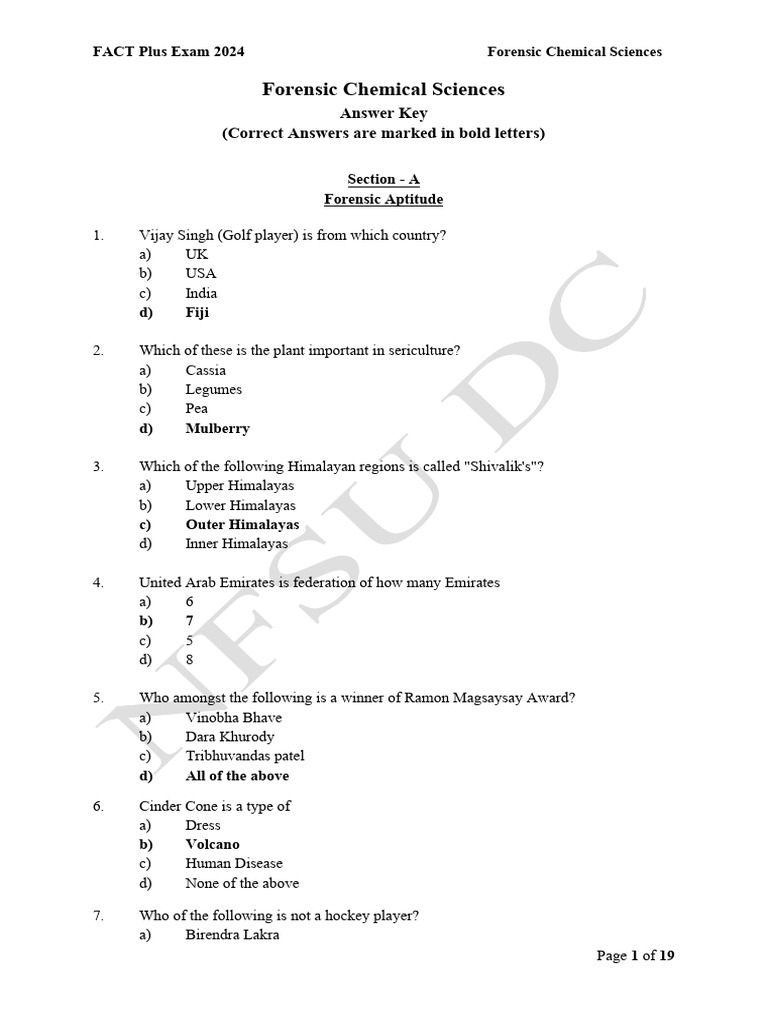 FACT Plus Exam 2024 Forensic Chemical Sciences

Forensic Chemical Sciences
Answer Key
(Correct Answers are marked in bold letters)

Section - A
Forensic Aptitude

1. Vijay Singh (Golf player) is from which country?
a) UK
b) USA
c) India
d) Fiji

2. Which of these is the plant important in sericulture?
a) Cassia
b) Legumes
c) Pea
d) Mulberry

3. Which of the following Himalayan regions is called "Shivalik's"?
a) Upper Himalayas
b) Lower Himalayas
c) Outer Himalayas
d) Inner Himalayas

4. United Arab Emirates is federation of how many Emirates
a) 6
b) 7
c) 5
d) 8

5. Who amongst the following is a winner of Ramon Magsaysay Award?
a) Vinobha Bhave
b) Dara Khurody
c) Tribhuvandas patel
d) All of the above

6. Cinder Cone is a type of
a) Dress
b) Volcano
c) Human Disease
d) None of the above

7. Who of the following is not a hockey player?
a) Birendra Lakra

Page 1 of 19

NFSU DC